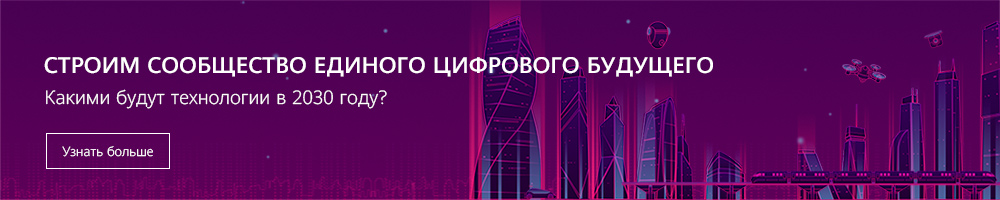 СТРОИМ СООБЩЕСТВО ЕДИНОГО ЦИФРОВОГО БУДУЩЕГО
Какими будут технологии в 2030 году?

Узнать больше